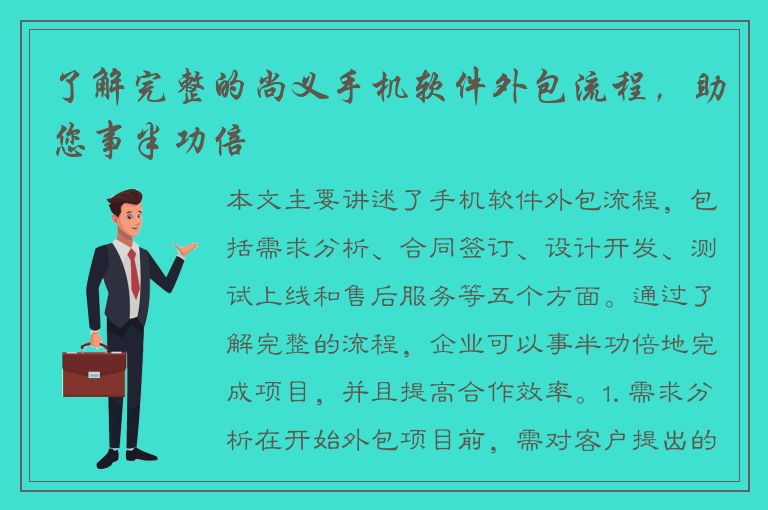 了解完整的尚义手机软件外包流程，助您事半功倍

本文主要讲述了手机软件外包流程，包括需求分析、合同签订、设计开发、测试上线和售后服务等五个方面。通过了解完整的流程，企业可以事半功倍地完成项目，并且提高合作效率。1. 需求分析在开始外包项目前，需对客户提出的